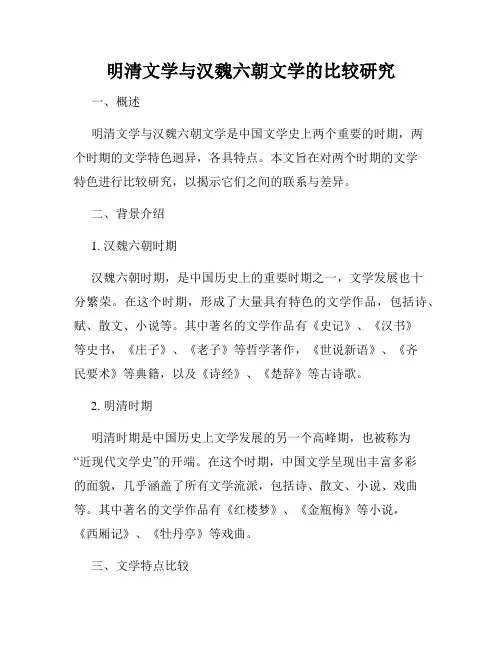 明清文学与汉魏六朝文学的比较研究

一、概述

明清文学与汉魏六朝文学是中国文学史上两个重要的时期，两个时期的文学特色迥异，各具特点。本文旨在对两个时期的文学特色进行比较研究，以揭示它们之间的联系与差异。

二、背景介绍

1. 汉魏六朝时期

汉魏六朝时期，是中国历史上的重要时期之一，文学发展也十分繁荣。在这个时期，形成了大量具有特色的文学作品，包括诗、赋、散文、小说等。其中著名的文学作品有《史记》、《汉书》等史书，《庄子》、《老子》等哲学著作，《世说新语》、《齐民要术》等典籍，以及《诗经》、《楚辞》等古诗歌。

2. 明清时期

明清时期是中国历史上文学发展的另一个高峰期，也被称为“近现代文学史”的开端。在这个时期，中国文学呈现出丰富多彩的面貌，几乎涵盖了所有文学流派，包括诗、散文、小说、戏曲等。其中著名的文学作品有《红楼梦》、《金瓶梅》等小说，《西厢记》、《牡丹亭》等戏曲。

三、文学特点比较